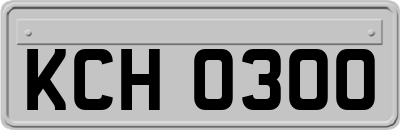 KCH 0300